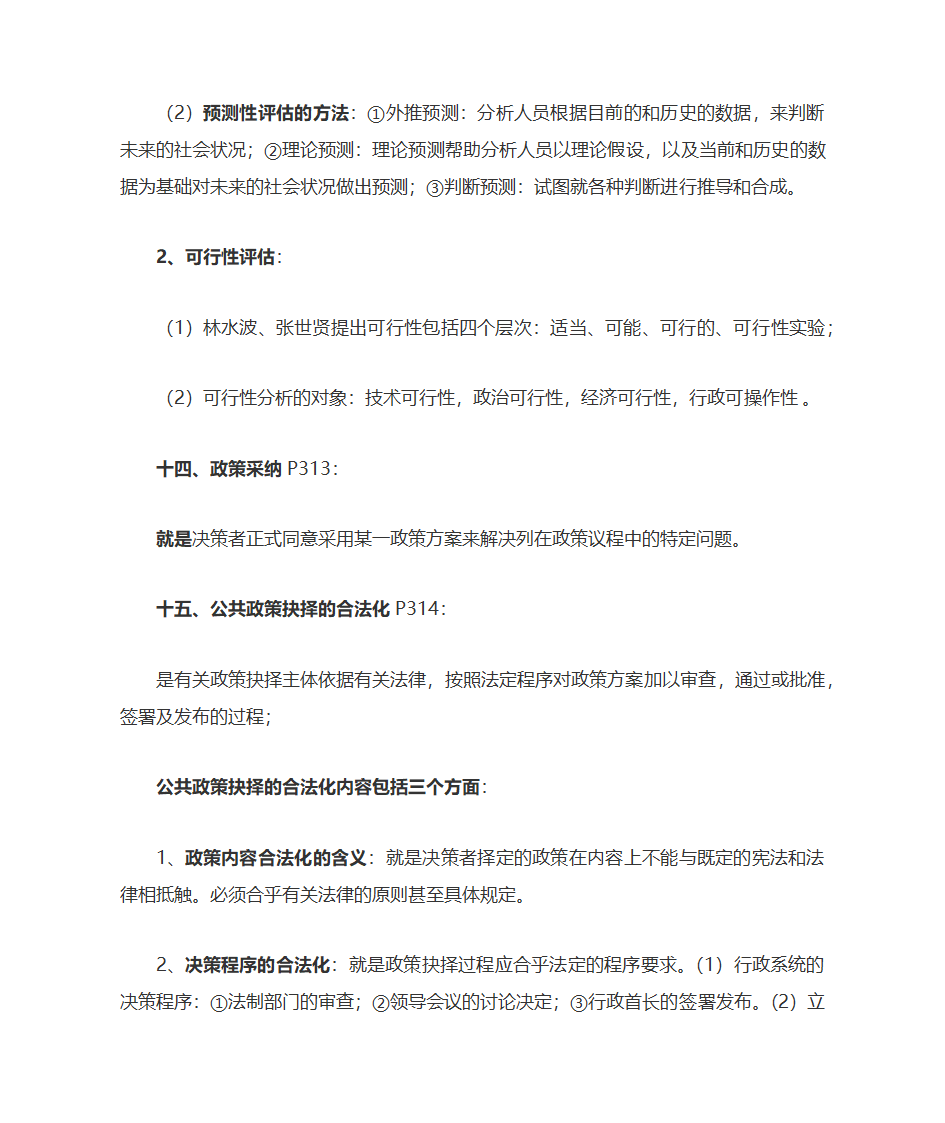 （2）预测性评估的方法：①外推预测：分析人员根据目前的和历史的数据，来判断未来的社会状况；②理论预测：理论预测帮助分析人员以理论假设，以及当前和历史的数据为基础对未来的社会状况做出预测；③判断预测：试图就各种判断进行推导和合成。

2、可行性评估：

（1）林水波、张世贤提出可行性包括四个层次：适当、可能、可行的、可行性实验；

（2）可行性分析的对象：技术可行性，政治可行性，经济可行性，行政可操作性 。

十四、政策采纳 P313：

就是决策者正式同意采用某一政策方案来解决列在政策议程中的特定问题。

十五、公共政策抉择的合法化 P314：

是有关政策抉择主体依据有关法律，按照法定程序对政策方案加以审查，通过或批准，签署及发布的过程；

公共政策抉择的合法化内容包括三个方面：

1、政策内容合法化的含义：就是决策者择定的政策在内容上不能与既定的宪法和法律相抵触。必须合乎有关法律的原则甚至具体规定。

2、决策程序的合法化：就是政策抉择过程应合乎法定的程序要求。（1）行政系统的决策程序：①法制部门的审查；②领导会议的讨论决定；③行政首长的签署发布。（2）立